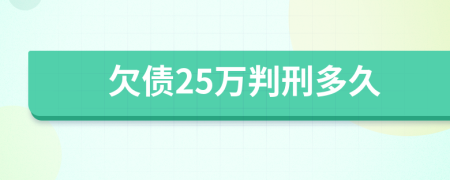 欠债25万判刑多久